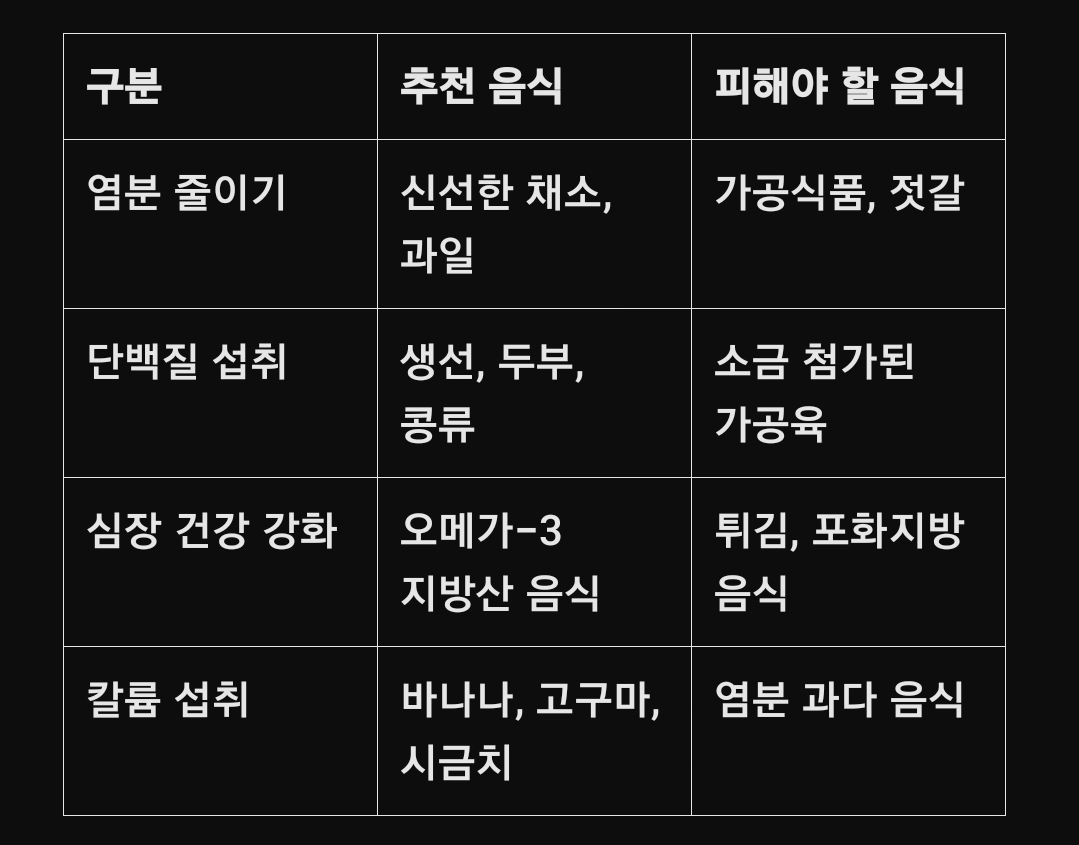 | 구분 | 추천 음식 | 피해야 할 음식 |
|---|---|---|
| 염분 줄이기 | 신선한 채소, 과일 | 가공식품, 젓갈 |
| 단백질 섭취 | 생선, 두부, 콩류 | 소금 첨가된 가공육 |
| 심장 건강 강화 | 오메가-3 지방산 음식 | 튀김, 포화지방 음식 |
| 칼륨 섭취 | 바나나, 고구마, 시금치 | 염분 과다 음식 |